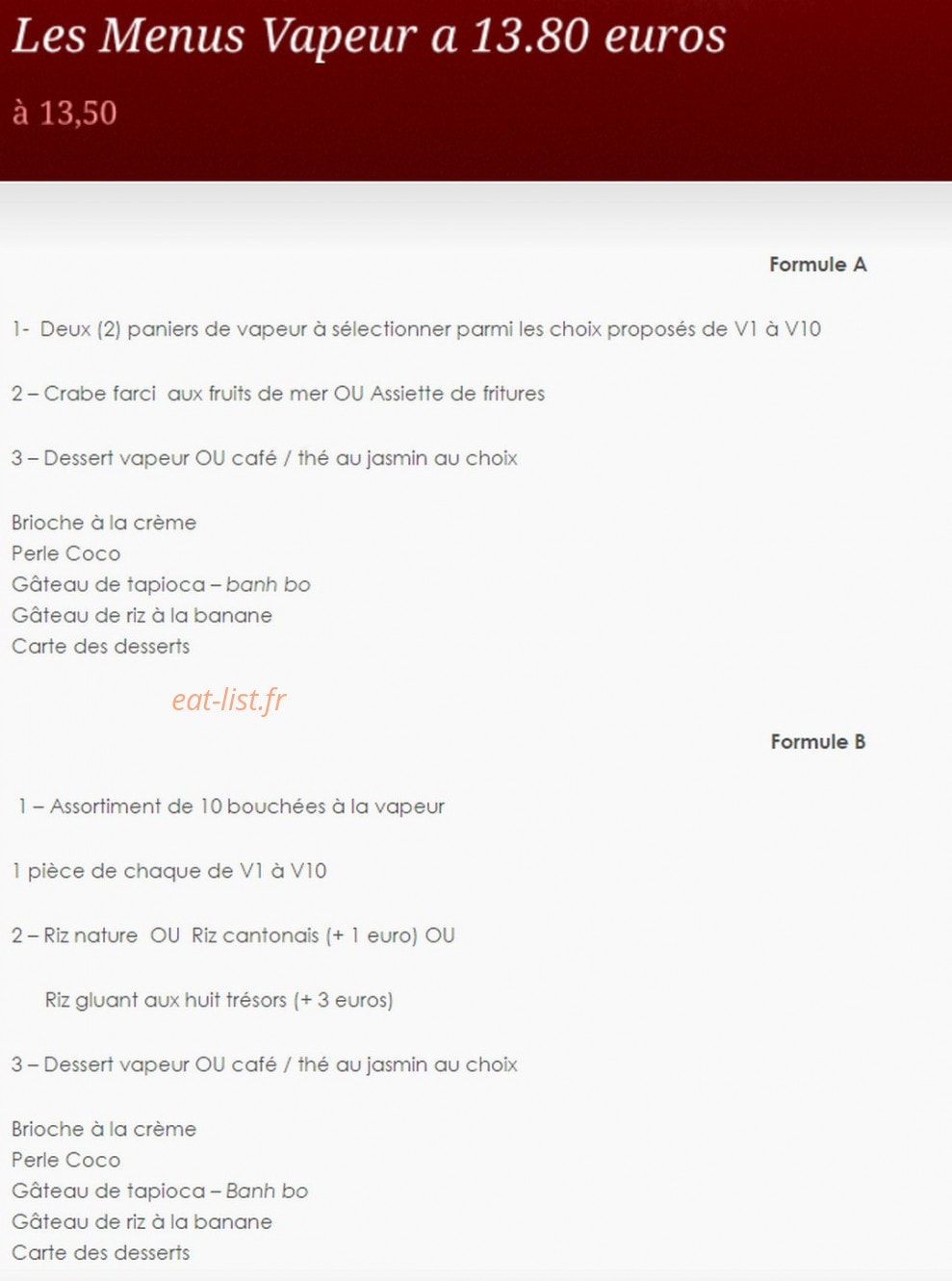 Les Menus Vapeur a 13.80 euros

à 13,50

Formule A

1- Deux (2) paniers de vapeur à sélectionner parmi les choix proposés de V1 à V10

2 – Crabe farci aux fruits de mer OU Assiette de fritures

3 – Dessert vapeur OU café / thé au jasmin au choix

Brioche à la crème
Perle Coco
Gâteau de tapioca – banh bo
Gâteau de riz à la banane
Carte des desserts

eat-list.fr

Formule B

1 – Assortiment de 10 bouchées à la vapeur

1 pièce de chaque de V1 à V10

2 – Riz nature OU Riz cantonais (+ 1 euro) OU

Riz gluant aux huit trésors (+ 3 euros)

3 – Dessert vapeur OU café / thé au jasmin au choix

Brioche à la crème
Perle Coco
Gâteau de tapioca – Banh bo
Gâteau de riz à la banane
Carte des desserts